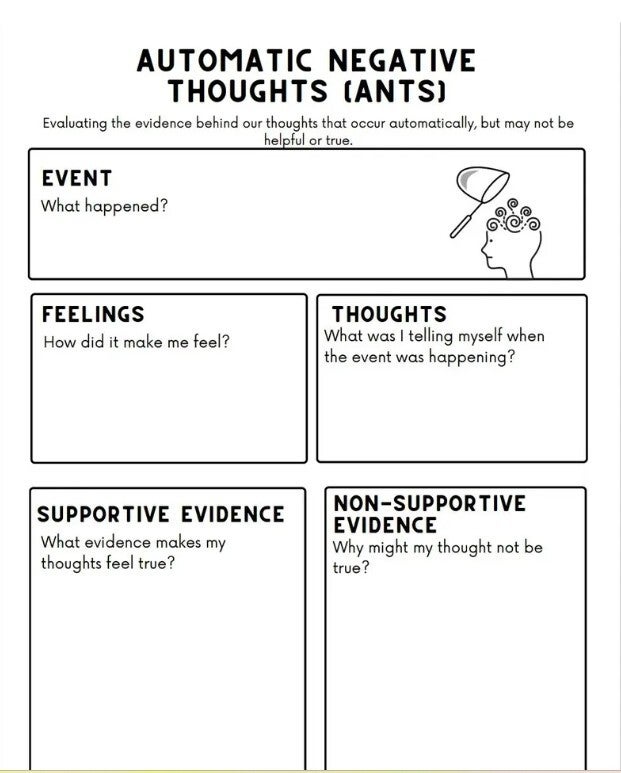 AUTOMATIC NEGATIVE THOUGHTS (ANTS)

Evaluating the evidence behind our thoughts that occur automatically, but may not be helpful or true.

EVENT
What happened?

FEELINGS
How did it make me feel?

THOUGHTS
What was I telling myself when the event was happening?

SUPPORTIVE EVIDENCE
What evidence makes my thoughts feel true?

NON-SUPPORTIVE EVIDENCE
Why might my thought not be true?